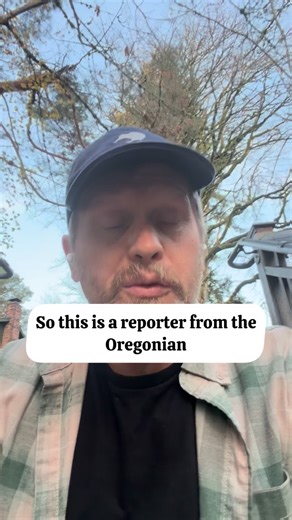 So this is a reporter from the Oregonian